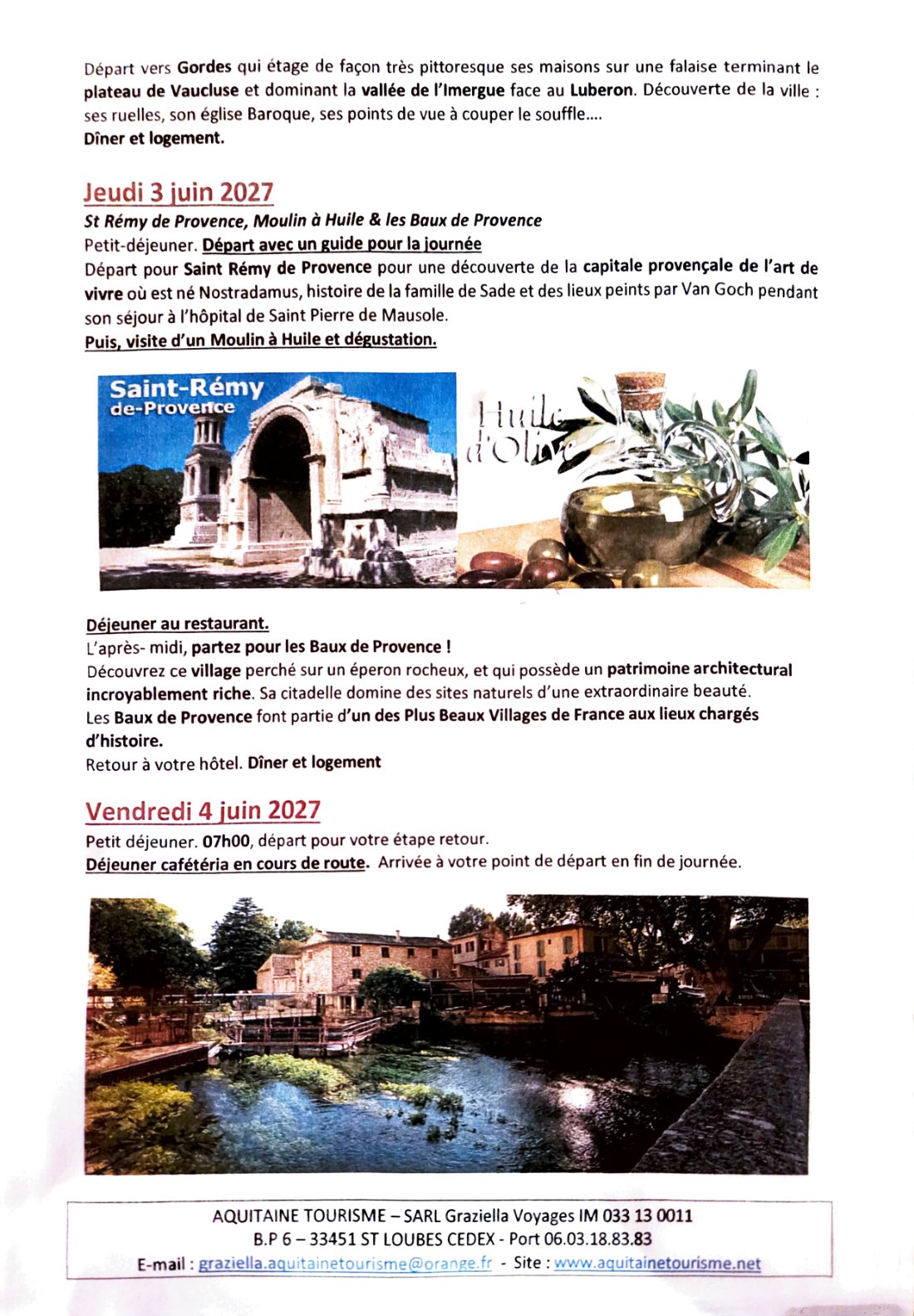 Départ vers Gordes qui étage de façon très pittoresque ses maisons sur une falaise terminant le plateau de Vaucluse et dominant la vallée de l'Imergue face au Luberon. Découverte de la ville : ses ruelles, son église Baroque, ses points de vue à couper le souffle….
Dîner et logement.

Jeudi 3 juin 2027

St Rémy de Provence, Moulin à Huile & les Baux de Provence
Petit-déjeuner. Départ avec un guide pour la journée
Départ pour Saint Rémy de Provence pour une découverte de la capitale provençale de l'art de vivre où est né Nostradamus, histoire de la famille de Sade et des lieux peints par Van Goch pendant son séjour à l'hôpital de Saint Pierre de Mausole.
Puis, visite d'un Moulin à Huile et dégustation.

Saint-Rémy de-Provence

Huile d'Olive

Déjeuner au restaurant.
L'après- midi, partez pour les Baux de Provence !
Découvrez ce village perché sur un éperon rocheux, et qui possède un patrimoine architectural incroyablement riche. Sa citadelle domine des sites naturels d'une extraordinaire beauté.
Les Baux de Provence font partie d'un des Plus Beaux Villages de France aux lieux chargés d'histoire.
Retour à votre hôtel. Dîner et logement

Vendredi 4 juin 2027

Petit déjeuner. 07h00, départ pour votre étape retour.
Déjeuner cafétéria en cours de route. Arrivée à votre point de départ en fin de journée.

AQUITAINE TOURISME – SARL Graziella Voyages IM 033 13 0011
B.P 6 – 33451 ST LOUBES CEDEX - Port 06.03.18.83.83
E-mail : graziella.aquitainetourisme@orange.fr - Site : www.aquitainetourisme.net